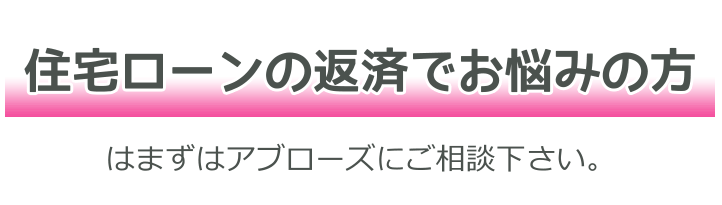 住宅ローンの返済でお悩みの方

はまずはアブローズにご相談下さい。